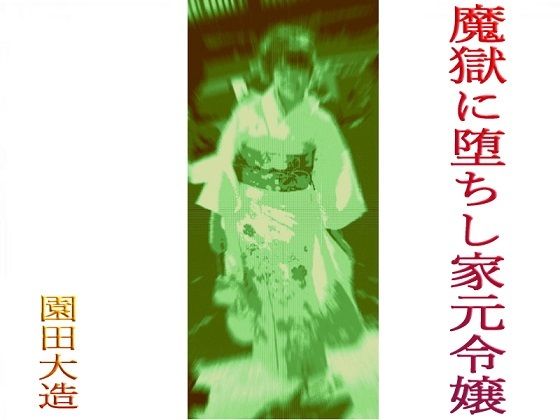 魔獄に堕ちし家元令嬢

園田大造